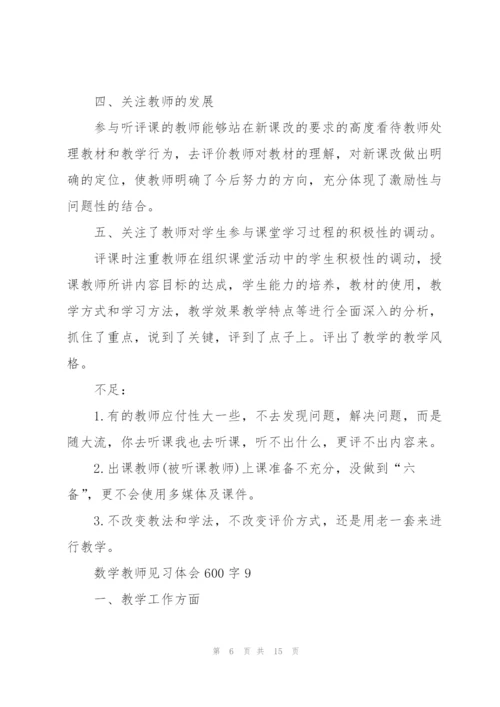 四、关注教师的发展

参与听评课的教师能够站在新课改的要求的高度看待教师处理教材和教学行为，去评价教师对教材的理解，对新课改做出明确的定位，使教师明确了今后努力的方向，充分体现了激励性与问题性的结合。

五、关注了教师对学生参与课堂学习过程的积极性的调动。

评课时注重教师在组织课堂活动中的学生积极性的调动，授课教师所讲内容目标的达成，学生能力的培养，教材的使用，教学方式和学习方法，教学效果教学特点等进行全面深入的分析，抓住了重点，说到了关键，评到了点子上。评出了教学的教学风格。

不足：

1.有的教师应付性大一些，不去发现问题，解决问题，而是随大流，你去听课我也去听课，听不出什么，更评不出内容来。

2.出课教师(被听课教师)上课准备不充分，没做到“六备”，更不会使用多媒体及课件。

3.不改变教法和学法，不改变评价方式，还是用老一套来进行教学。

数学教师见习体会600字9

一、教学工作方面

第 6 页 共 15 页